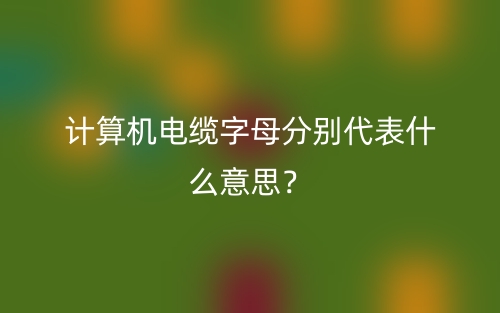 计算机电缆字母分别代表什么意思？